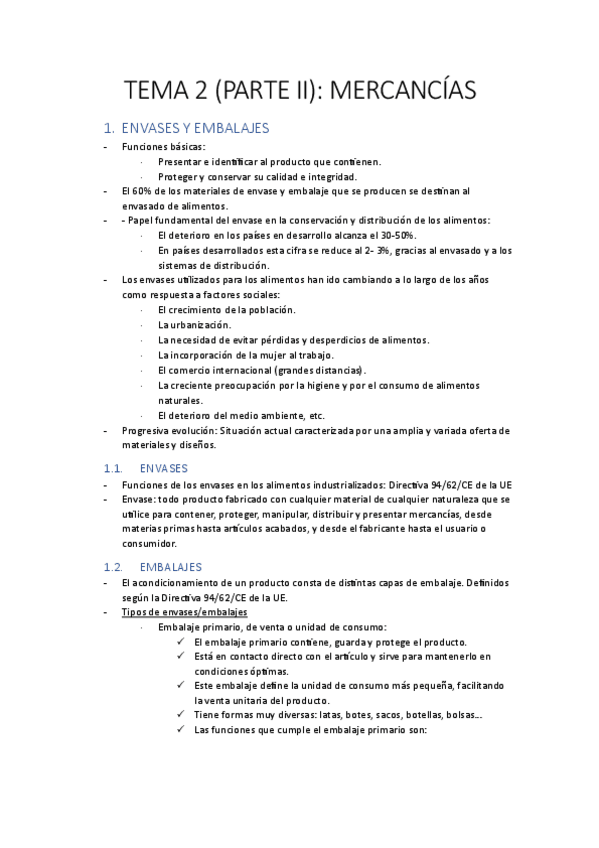 TEMA 2 (PARTE II): MERCANCÍAS

1. ENVASES Y EMBALAJES

- Funciones básicas:
  · Presentar e identificar al producto que contienen.
  · Proteger y conservar su calidad e integridad.
- El 60% de los materiales de envase y embalaje que se producen se destinan al envasado de alimentos.
- - Papel fundamental del envase en la conservación y distribución de los alimentos:
  · El deterioro en los países en desarrollo alcanza el 30-50%.
  · En países desarrollados esta cifra se reduce al 2- 3%, gracias al envasado y a los sistemas de distribución.
- Los envases utilizados para los alimentos han ido cambiando a lo largo de los años como respuesta a factores sociales:
  · El crecimiento de la población.
  · La urbanización.
  · La necesidad de evitar pérdidas y desperdicios de alimentos.
  · La incorporación de la mujer al trabajo.
  · El comercio internacional (grandes distancias).
  · La creciente preocupación por la higiene y por el consumo de alimentos naturales.
  · El deterioro del medio ambiente, etc.
- Progresiva evolución: Situación actual caracterizada por una amplia y variada oferta de materiales y diseños.

1.1. ENVASES

- Funciones de los envases en los alimentos industrializados: Directiva 94/62/CE de la UE
- Envase: todo producto fabricado con cualquier material de cualquier naturaleza que se utilice para contener, proteger, manipular, distribuir y presentar mercancías, desde materias primas hasta artículos acabados, y desde el fabricante hasta el usuario o consumidor.

1.2. EMBALAJES

- El acondicionamiento de un producto consta de distintas capas de embalaje. Definidos según la Directiva 94/62/CE de la UE.
- Tipos de envases/embalajes
  · Embalaje primario, de venta o unidad de consumo:
    ✓ El embalaje primario contiene, guarda y protege el producto.
    ✓ Está en contacto directo con el artículo y sirve para mantenerlo en condiciones óptimas.
    ✓ Este embalaje define la unidad de consumo más pequeña, facilitando la venta unitaria del producto.
    ✓ Tiene formas muy diversas: latas, botes, sacos, botellas, bolsas...
    ✓ Las funciones que cumple el embalaje primario son: